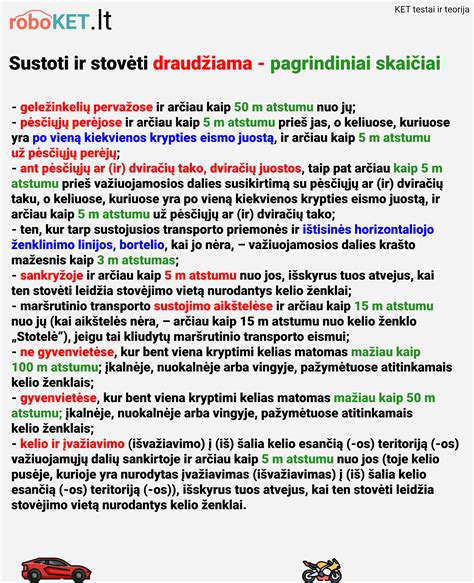 roboKET.lt

KET testai ir teorija

Sustoti ir stovėti draudžiama - pagrindiniai skaičiai

- geležinkelių pervažose ir arčiau kaip 50 m atstumu nuo jų;
- pėsčiųjų perėjose ir arčiau kaip 5 m atstumu prieš jas, o keliuose, kuriuose yra po vieną kiekvienos krypties eismo juostą, ir arčiau kaip 5 m atstumu už pėsčiųjų perėjų;
- ant pėsčiųjų ar (ir) dviračių tako, dviračių juostos, taip pat arčiau kaip 5 m atstumu prieš važiuojamosios dalies susikirtimą su pėsčiųjų ar (ir) dviračių taku, o keliuose, kuriuose yra po vieną kiekvienos krypties eismo juostą, ir arčiau kaip 5 m atstumu už pėsčiųjų ar (ir) dviračių tako;
- ten, kur tarp sustojusios transporto priemonės ir ištisinės horizontaliojo ženklinimo linijos, bortelio, kai jo nėra, – važiuojamosios dalies krašto mažesnis kaip 3 m atstumas;
- sankryžoje ir arčiau kaip 5 m atstumu nuo jos, išskyrus tuos atvejus, kai ten stovėti leidžia stovėjimo vietą nurodantys kelio ženklai;
- maršrutinio transporto sustojimo aikštelėse ir arčiau kaip 15 m atstumu nuo jų (kai aikštelės nėra, – arčiau kaip 15 m atstumu nuo kelio ženklo „Stotelė“), jeigu tai kliudytų maršrutinio transporto eismui;
- ne gyvenvietėse, kur bent viena kryptimi kelias matomas mažiau kaip 100 m atstumu; įkalnėje, nuokalnėje arba vingyje, pažymėtuose atitinkamais kelio ženklais;
- gyvenvietėse, kur bent viena kryptimi kelias matomas mažiau kaip 50 m atstumu; įkalnėje, nuokalnėje arba vingyje, pažymėtuose atitinkamais kelio ženklais;
- kelio ir įvažiavimo (išvažiavimo) į (iš) šalia kelio esančią (-os) teritoriją (-os) važiuojamųjų dalių sankirtoje ir arčiau kaip 5 m atstumu nuo jos (toje kelio pusėje, kurioje yra nurodytas įvažiavimas (išvažiavimas) į (iš) šalia kelio esančią (-os) teritoriją (-os)), išskyrus tuos atvejus, kai ten stovėti leidžia stovėjimo vietą nurodantys kelio ženklai.